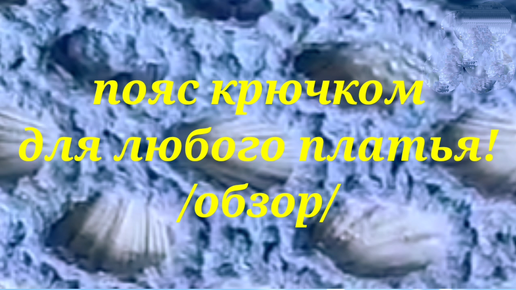 пояс крючком
для любого платья!
/обзор/